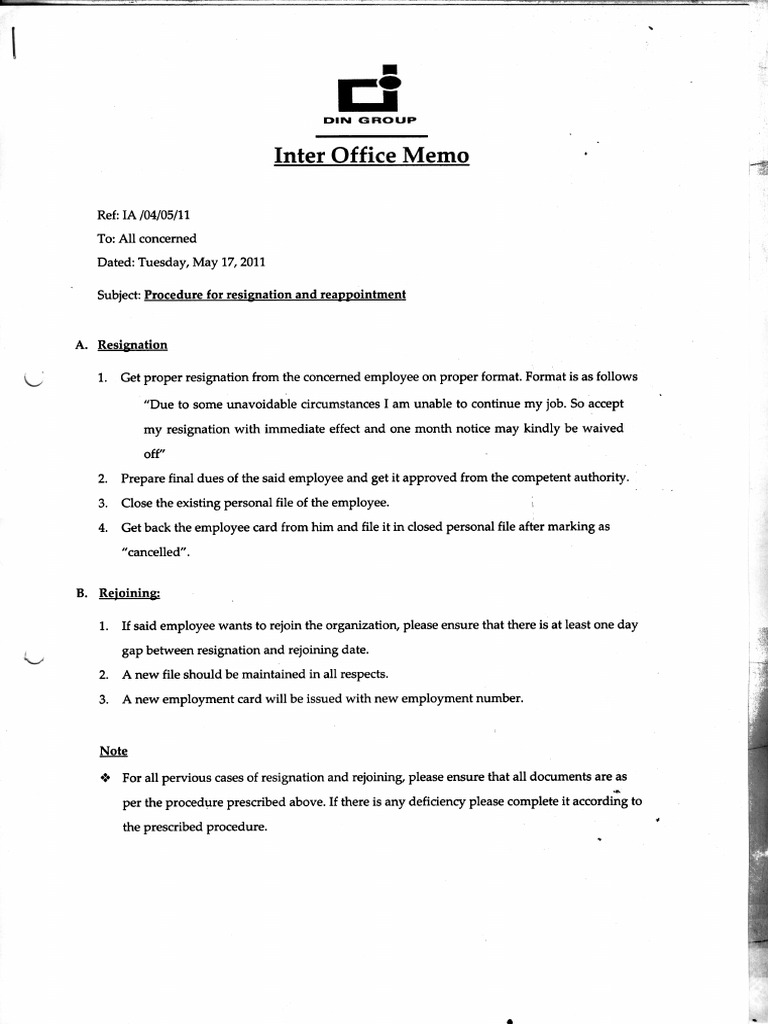 DIN GROUP

Inter Office Memo

Ref: IA /04/05/11

To: All concerned

Dated: Tuesday, May 17, 2011

Subject: Procedure for resignation and reappointment

A. Resignation

1. Get proper resignation from the concerned employee on proper format. Format is as follows

"Due to some unavoidable circumstances I am unable to continue my job. So accept my resignation with immediate effect and one month notice may kindly be waived off"

2. Prepare final dues of the said employee and get it approved from the competent authority.

3. Close the existing personal file of the employee.

4. Get back the employee card from him and file it in closed personal file after marking as "cancelled".

B. Rejoining:

1. If said employee wants to rejoin the organization, please ensure that there is at least one day gap between resignation and rejoining date.

2. A new file should be maintained in all respects.

3. A new employment card will be issued with new employment number.

Note

❖ For all pervious cases of resignation and rejoining, please ensure that all documents are as per the procedure prescribed above. If there is any deficiency please complete it according to the prescribed procedure.